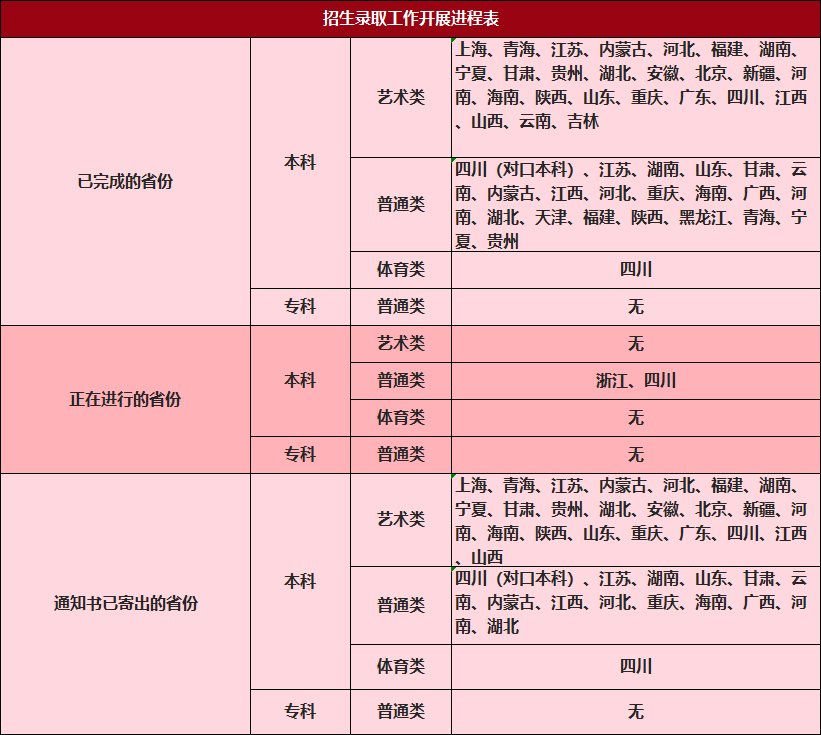 | 招生录取工作开展进程表 | | | |
|---|---|---|---|
| 已完成的省份 | 本科 | 艺术类 | 上海、青海、江苏、内蒙古、河北、福建、湖南、宁夏、甘肃、贵州、湖北、安徽、北京、新疆、河南、海南、陕西、山东、重庆、广东、四川、江西、山西、云南、吉林 |
| | | 普通类 | 四川（对口本科）、江苏、湖南、山东、甘肃、云南、内蒙古、江西、河北、重庆、海南、广西、河南、湖北、天津、福建、陕西、黑龙江、青海、宁夏、贵州 |
| | | 体育类 | 四川 |
| | 专科 | 普通类 | 无 |
| 正在进行的省份 | 本科 | 艺术类 | 无 |
| | | 普通类 | 浙江、四川 |
| | | 体育类 | 无 |
| | 专科 | 普通类 | 无 |
| 通知书已寄出的省份 | 本科 | 艺术类 | 上海、青海、江苏、内蒙古、河北、福建、湖南、宁夏、甘肃、贵州、湖北、安徽、北京、新疆、河南、海南、陕西、山东、重庆、广东、四川、江西、山西 |
| | | 普通类 | 四川（对口本科）、江苏、湖南、山东、甘肃、云南、内蒙古、江西、河北、重庆、海南、广西、河南、湖北 |
| | | 体育类 | 四川 |
| | 专科 | 普通类 | 无 |